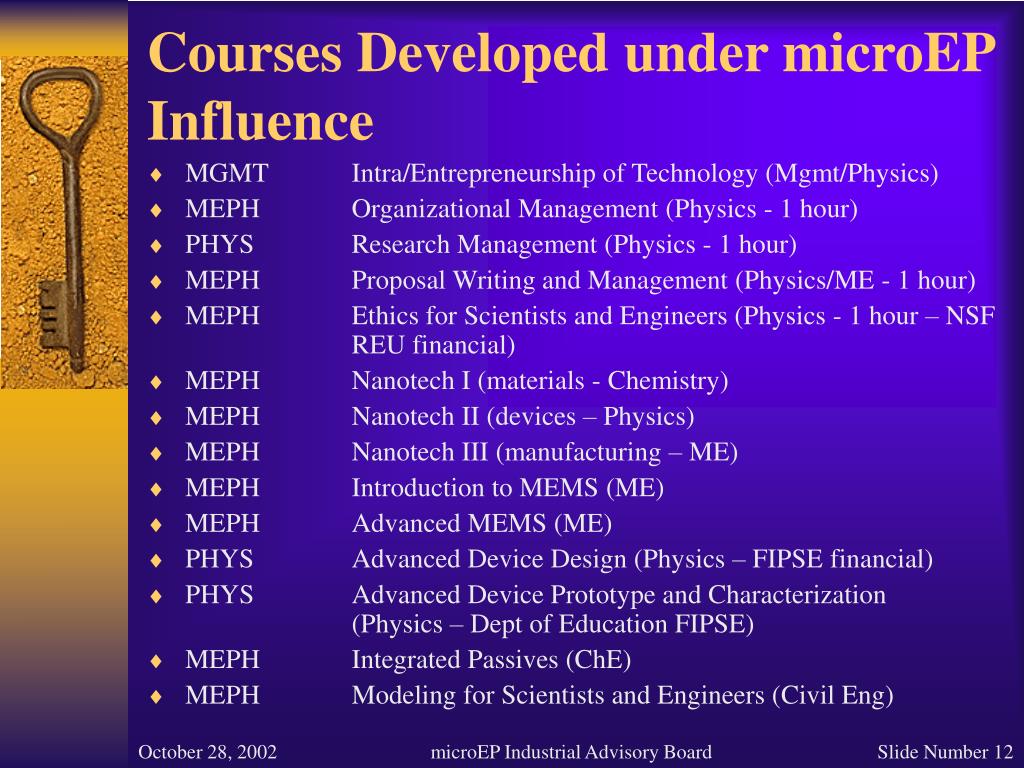 Courses Developed under microEP Influence

♦ MGMT Intra/Entrepreneurship of Technology (Mgmt/Physics)
♦ MEPH Organizational Management (Physics - 1 hour)
♦ PHYS Research Management (Physics - 1 hour)
♦ MEPH Proposal Writing and Management (Physics/ME - 1 hour)
♦ MEPH Ethics for Scientists and Engineers (Physics - 1 hour – NSF REU financial)
♦ MEPH Nanotech I (materials - Chemistry)
♦ MEPH Nanotech II (devices – Physics)
♦ MEPH Nanotech III (manufacturing – ME)
♦ MEPH Introduction to MEMS (ME)
♦ MEPH Advanced MEMS (ME)
♦ PHYS Advanced Device Design (Physics – FIPSE financial)
♦ PHYS Advanced Device Prototype and Characterization (Physics – Dept of Education FIPSE)
♦ MEPH Integrated Passives (ChE)
♦ MEPH Modeling for Scientists and Engineers (Civil Eng)

October 28, 2002 microEP Industrial Advisory Board Slide Number 12